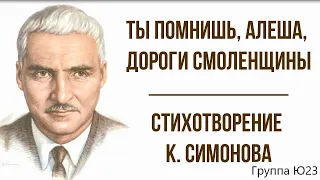 ТЫ ПОМНИШЬ, АЛЕША, ДОРОГИ СМОЛЕНЩИНЫ

СТИХОТВОРЕНИЕ К. СИМОНОВА

Группа Ю23